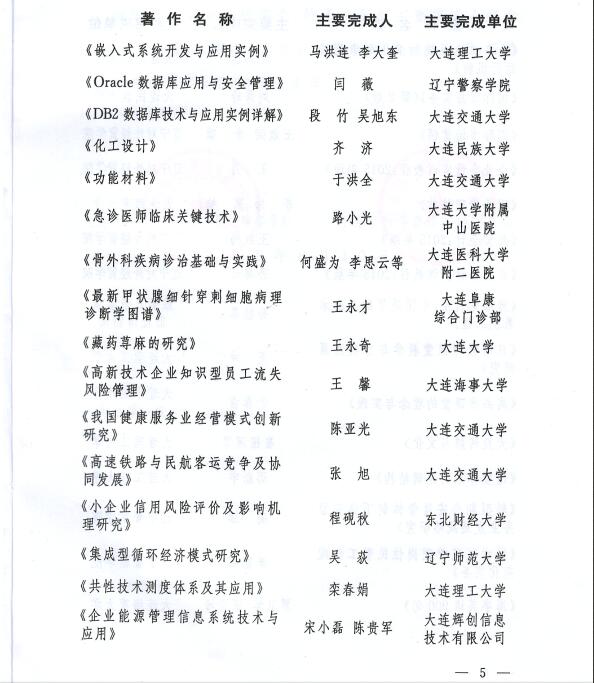 | 著作名称 | 主要完成人 | 主要完成单位 |
|---|---|---|
| 《嵌入式系统开发与应用实例》 | 马洪连 李大奎 | 大连理工大学 |
| 《Oracle 数据库应用与安全管理》 | 闫 薇 | 辽宁警察学院 |
| 《DB2 数据库技术与应用实例详解》 | 段 竹 吴旭东 | 大连交通大学 |
| 《化工设计》 | 齐 济 | 大连民族大学 |
| 《功能材料》 | 于洪全 | 大连交通大学 |
| 《急诊医师临床关键技术》 | 路小光 | 大连大学附属中山医院 |
| 《骨外科疾病诊治基础与实践》 | 何盛为 李思云等 | 大连医科大学附二医院 |
| 《最新甲状腺细针穿刺细胞病理诊断学图谱》 | 王永才 | 大连阜康综合门诊部 |
| 《藏药荨麻的研究》 | 王永奇 | 大连大学 |
| 《高新技术企业知识型员工流失风险管理》 | 王 馨 | 大连海事大学 |
| 《我国健康服务业经营模式创新研究》 | 陈亚光 | 大连交通大学 |
| 《高速铁路与民航客运竞争及协同发展》 | 张 旭 | 大连交通大学 |
| 《小企业信用风险评价及影响机理研究》 | 程砚秋 | 东北财经大学 |
| 《集成型循环经济模式研究》 | 吴 荻 | 辽宁师范大学 |
| 《共性技术测度体系及其应用》 | 栾春娟 | 大连理工大学 |
| 《企业能源管理信息系统技术与应用》 | 宋小磊 陈贵军 | 大连辉创信息技术有限公司 |

— 5 —